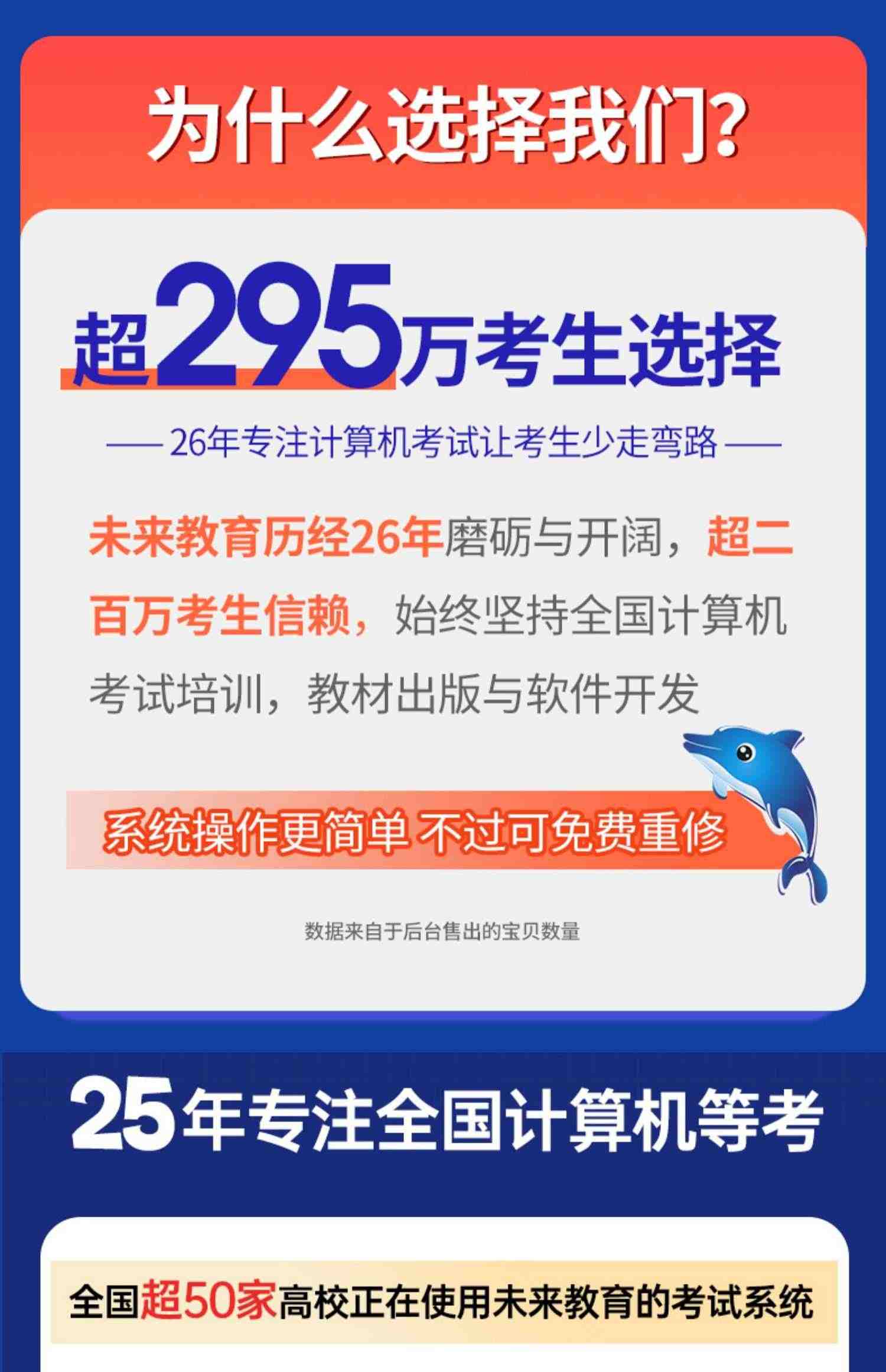 为什么选择我们?

超295万考生选择

—— 26年专注计算机考试让考生少走弯路 ——

未来教育历经26年磨砺与开阔，超二百万考生信赖，始终坚持全国计算机考试培训，教材出版与软件开发

系统操作更简单 不过可免费重修

数据来自于后台售出的宝贝数量

25年专注全国计算机等考

全国超50家高校正在使用未来教育的考试系统